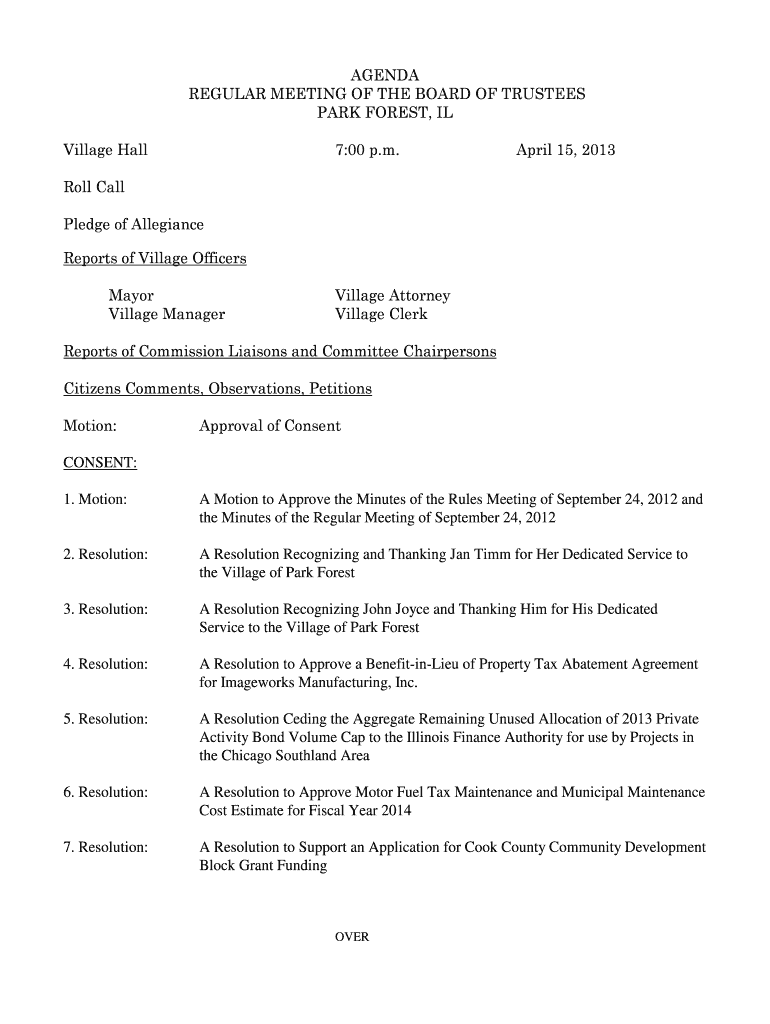 AGENDA
REGULAR MEETING OF THE BOARD OF TRUSTEES
PARK FOREST, IL

Village Hall 7:00 p.m. April 15, 2013

Roll Call

Pledge of Allegiance

Reports of Village Officers

Mayor
Village Manager

Village Attorney
Village Clerk

Reports of Commission Liaisons and Committee Chairpersons

Citizens Comments, Observations, Petitions

Motion: Approval of Consent

CONSENT:

1. Motion: A Motion to Approve the Minutes of the Rules Meeting of September 24, 2012 and the Minutes of the Regular Meeting of September 24, 2012

2. Resolution: A Resolution Recognizing and Thanking Jan Timm for Her Dedicated Service to the Village of Park Forest

3. Resolution: A Resolution Recognizing John Joyce and Thanking Him for His Dedicated Service to the Village of Park Forest

4. Resolution: A Resolution to Approve a Benefit-in-Lieu of Property Tax Abatement Agreement for Imageworks Manufacturing, Inc.

5. Resolution: A Resolution Ceding the Aggregate Remaining Unused Allocation of 2013 Private Activity Bond Volume Cap to the Illinois Finance Authority for use by Projects in the Chicago Southland Area

6. Resolution: A Resolution to Approve Motor Fuel Tax Maintenance and Municipal Maintenance Cost Estimate for Fiscal Year 2014

7. Resolution: A Resolution to Support an Application for Cook County Community Development Block Grant Funding

OVER